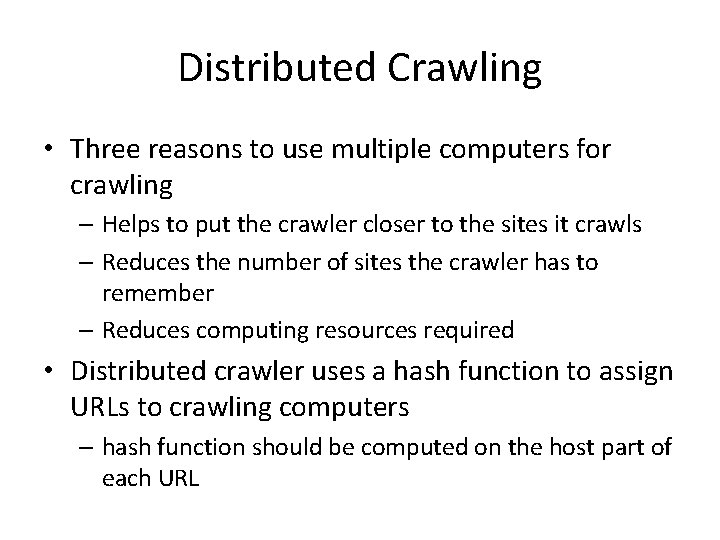 Distributed Crawling

• Three reasons to use multiple computers for crawling
  – Helps to put the crawler closer to the sites it crawls
  – Reduces the number of sites the crawler has to remember
  – Reduces computing resources required
• Distributed crawler uses a hash function to assign URLs to crawling computers
  – hash function should be computed on the host part of each URL